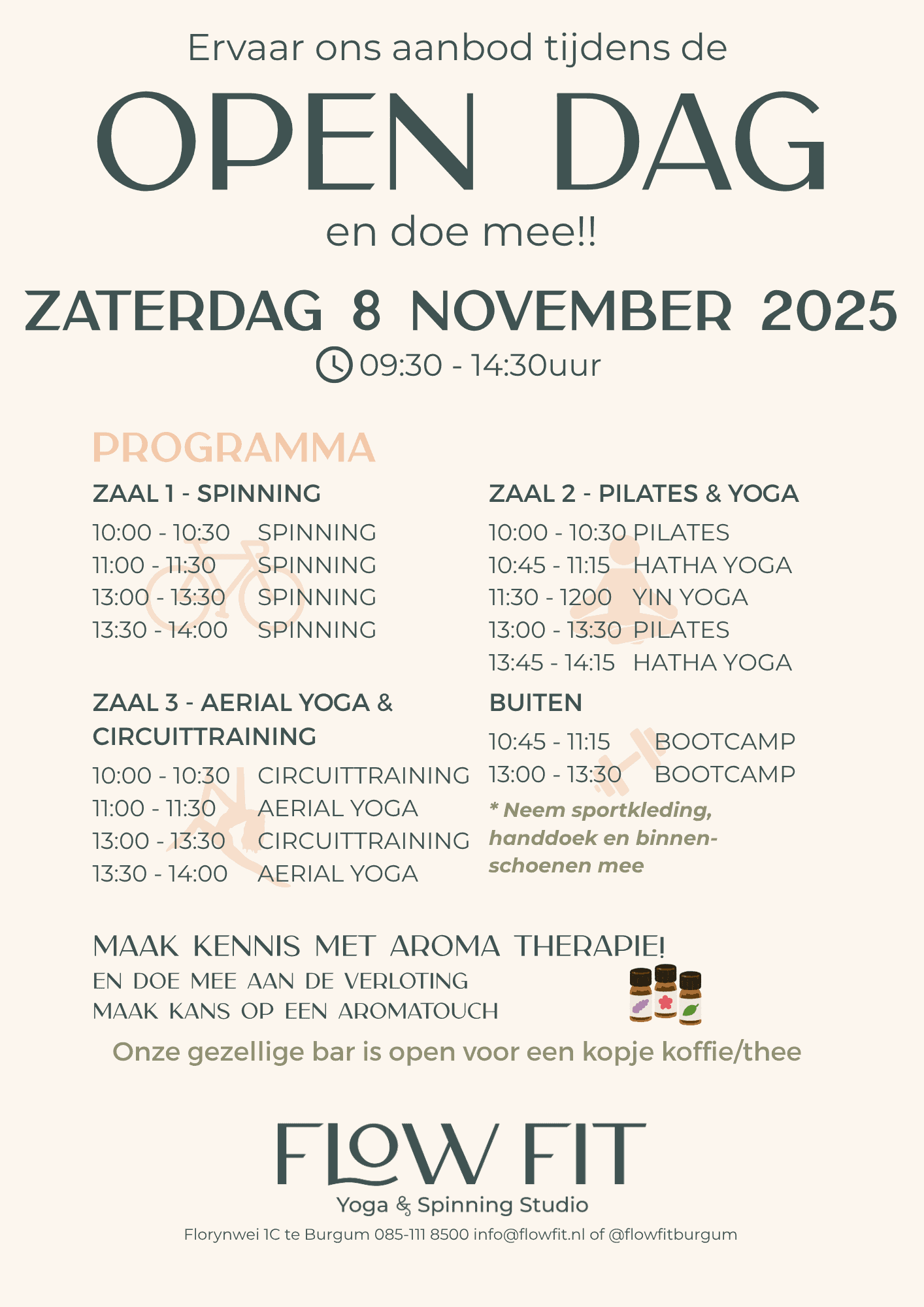 Ervaar ons aanbod tijdens de

OPEN DAG

en doe mee!!

ZATERDAG 8 NOVEMBER 2025

09:30 - 14:30uur

PROGRAMMA

ZAAL 1 - SPINNING

10:00 - 10:30 SPINNING
11:00 - 11:30 SPINNING
13:00 - 13:30 SPINNING
13:30 - 14:00 SPINNING

ZAAL 3 - AERIAL YOGA & CIRCUITTRAINING

10:00 - 10:30 CIRCUITTRAINING
11:00 - 11:30 AERIAL YOGA
13:00 - 13:30 CIRCUITTRAINING
13:30 - 14:00 AERIAL YOGA

ZAAL 2 - PILATES & YOGA

10:00 - 10:30 PILATES
10:45 - 11:15 HATHA YOGA
11:30 - 1200 YIN YOGA
13:00 - 13:30 PILATES
13:45 - 14:15 HATHA YOGA

BUITEN

10:45 - 11:15 BOOTCAMP
13:00 - 13:30 BOOTCAMP

* Neem sportkleding, handdoek en binnenschoenen mee

MAAK KENNIS MET AROMA THERAPIE!
EN DOE MEE AAN DE VERLOTING
MAAK KANS OP EEN AROMATOUCH

Onze gezellige bar is open voor een kopje koffie/thee

FLOW FIT
Yoga & Spinning Studio

Florynwei 1C te Burgum 085-111 8500 info@flowfit.nl of @flowfitburgum